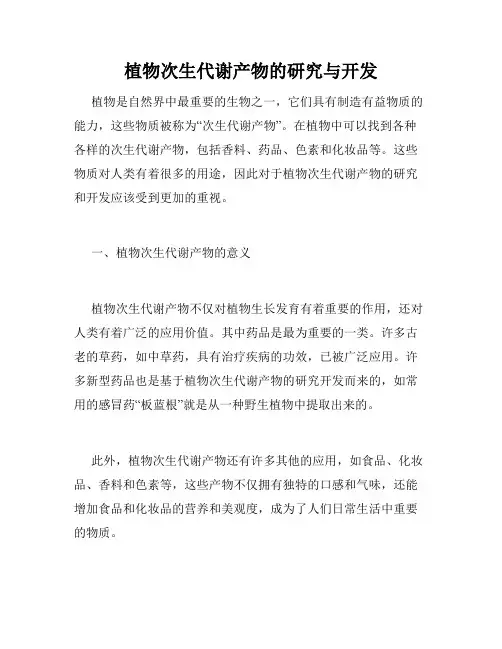 植物次生代谢产物的研究与开发

植物是自然界中最重要的生物之一，它们具有制造有益物质的能力，这些物质被称为“次生代谢产物”。在植物中可以找到各种各样的次生代谢产物，包括香料、药品、色素和化妆品等。这些物质对人类有着很多的用途，因此对于植物次生代谢产物的研究和开发应该受到更加的重视。

一、植物次生代谢产物的意义

植物次生代谢产物不仅对植物生长发育有着重要的作用，还对人类有着广泛的应用价值。其中药品是最为重要的一类。许多古老的草药，如中草药，具有治疗疾病的功效，已被广泛应用。许多新型药品也是基于植物次生代谢产物的研究开发而来的，如常用的感冒药“板蓝根”就是从一种野生植物中提取出来的。

此外，植物次生代谢产物还有许多其他的应用，如食品、化妆品、香料和色素等，这些产物不仅拥有独特的口感和气味，还能增加食品和化妆品的营养和美观度，成为了人们日常生活中重要的物质。